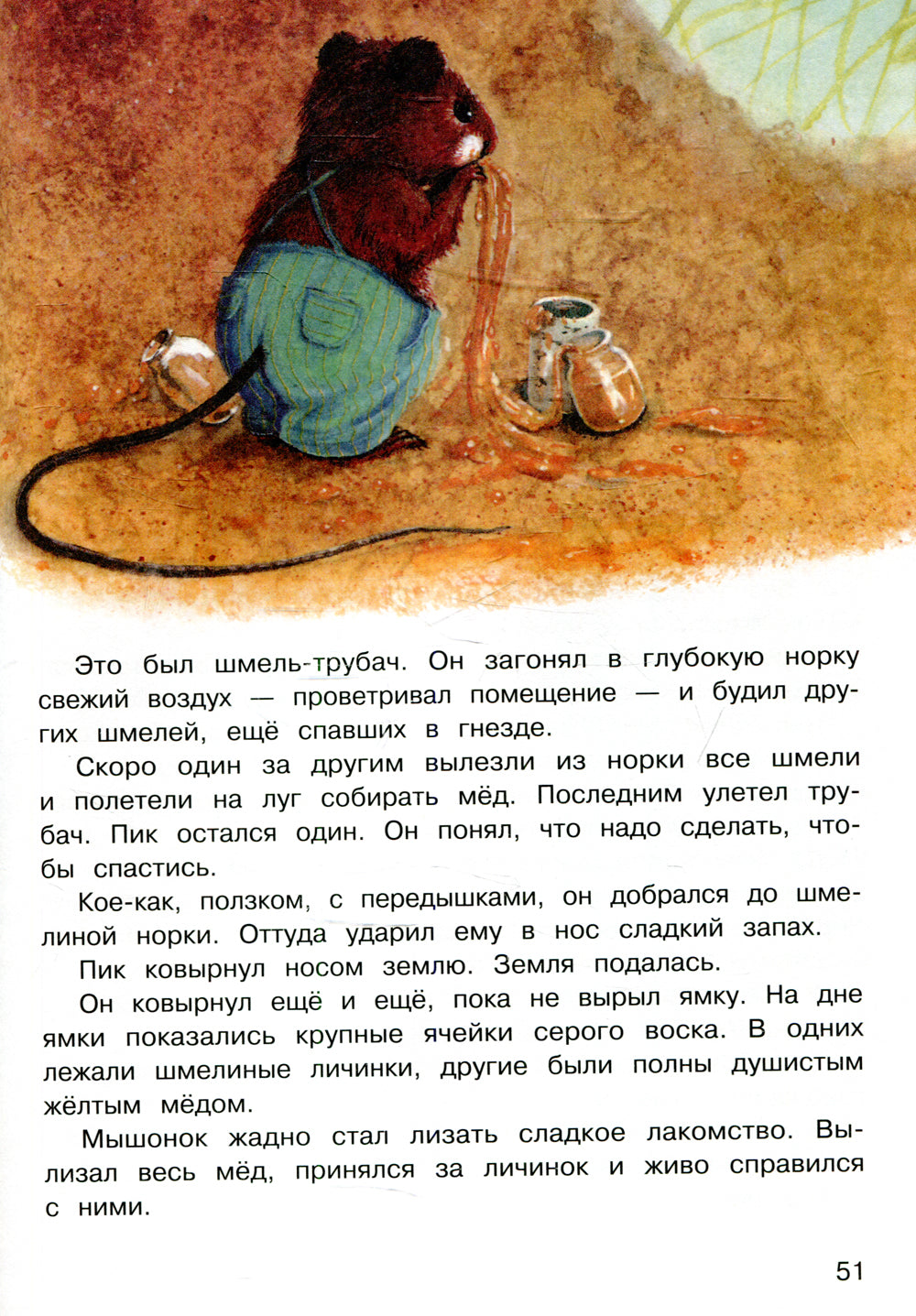 Это был шмель-трубач. Он загонял в глубокую норку свежий воздух — проветривал помещение — и будил других шмелей, ещё спавших в гнезде.

Скоро один за другим вылезли из норки все шмели и полетели на луг собирать мёд. Последним улетел трубач. Пик остался один. Он понял, что надо сделать, чтобы спастись.

Кое-как, ползком, с передышками, он добрался до шмелиной норки. Оттуда ударил ему в нос сладкий запах.

Пик ковырнул носом землю. Земля подалась.

Он ковырнул ещё и ещё, пока не вырыл ямку. На дне ямки показались крупные ячейки серого воска. В одних лежали шмелиные личинки, другие были полны душистым жёлтым мёдом.

Мышонок жадно стал лизать сладкое лакомство. Вылизал весь мёд, принялся за личинок и живо справился с ними.

51